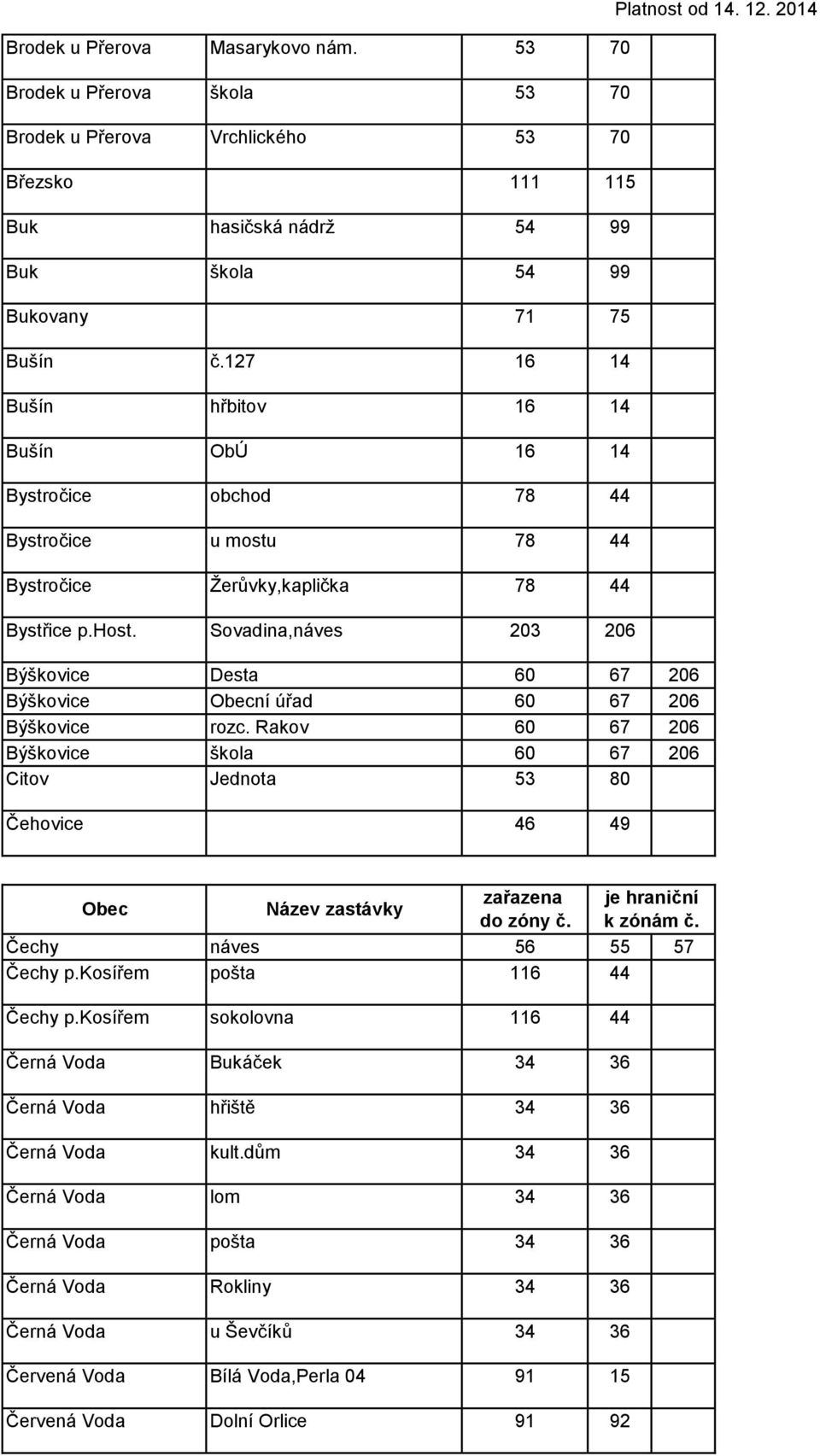 Platnost od 14. 12. 2014

| | | | | |
|---|---|---|---|---|
| Brodek u Přerova | Masarykovo nám. | 53 | 70 | |
| Brodek u Přerova | škola | 53 | 70 | |
| Brodek u Přerova | Vrchlického | 53 | 70 | |
| Březsko | | 111 | 115 | |
| Buk | hasičská nádrž | 54 | 99 | |
| Buk | škola | 54 | 99 | |
| Bukovany | | 71 | 75 | |
| Bušín | č.127 | 16 | 14 | |
| Bušín | hřbitov | 16 | 14 | |
| Bušín | ObÚ | 16 | 14 | |
| Bystročice | obchod | 78 | 44 | |
| Bystročice | u mostu | 78 | 44 | |
| Bystročice | Žerůvky,kaplička | 78 | 44 | |
| Bystřice p.Host. | Sovadina,náves | 203 | 206 | |
| Býškovice | Desta | 60 | 67 | 206 |
| Býškovice | Obecní úřad | 60 | 67 | 206 |
| Býškovice | rozc. Rakov | 60 | 67 | 206 |
| Býškovice | škola | 60 | 67 | 206 |
| Citov | Jednota | 53 | 80 | |
| Čehovice | | 46 | 49 | |

| Obec | Název zastávky | zařazena do zóny č. | je hraniční k zónám č. | |
|---|---|---|---|---|
| Čechy | náves | 56 | 55 | 57 |
| Čechy p.Kosířem | pošta | 116 | 44 | |
| Čechy p.Kosířem | sokolovna | 116 | 44 | |
| Černá Voda | Bukáček | 34 | 36 | |
| Černá Voda | hřiště | 34 | 36 | |
| Černá Voda | kult.dům | 34 | 36 | |
| Černá Voda | lom | 34 | 36 | |
| Černá Voda | pošta | 34 | 36 | |
| Černá Voda | Rokliny | 34 | 36 | |
| Černá Voda | u Ševčíků | 34 | 36 | |
| Červená Voda | Bílá Voda,Perla 04 | 91 | 15 | |
| Červená Voda | Dolní Orlice | 91 | 92 | |